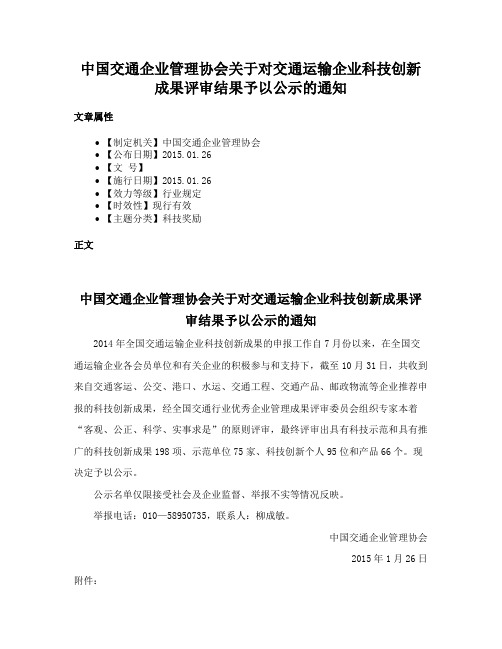 中国交通企业管理协会关于对交通运输企业科技创新成果评审结果予以公示的通知

文章属性

• 【制定机关】中国交通企业管理协会
• 【公布日期】2015.01.26
• 【文　号】
• 【施行日期】2015.01.26
• 【效力等级】行业规定
• 【时效性】现行有效
• 【主题分类】科技奖励

正文

中国交通企业管理协会关于对交通运输企业科技创新成果评审结果予以公示的通知

2014年全国交通运输企业科技创新成果的申报工作自7月份以来，在全国交通运输企业各会员单位和有关企业的积极参与和支持下，截至10月31日，共收到来自交通客运、公交、港口、水运、交通工程、交通产品、邮政物流等企业推荐申报的科技创新成果，经全国交通行业优秀企业管理成果评审委员会组织专家本着“客观、公正、科学、实事求是”的原则评审，最终评审出具有科技示范和具有推广的科技创新成果198项、示范单位75家、科技创新个人95位和产品66个。现决定予以公示。

公示名单仅限接受社会及企业监督、举报不实等情况反映。

举报电话：010—58950735，联系人：柳成敏。

中国交通企业管理协会

2015年1月26日

附件：